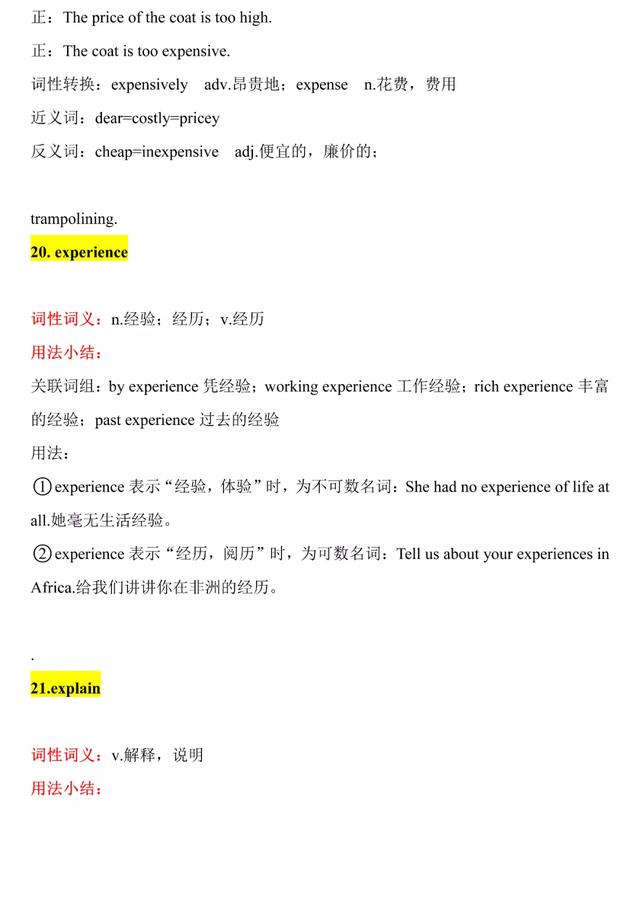 正：The price of the coat is too high.

正：The coat is too expensive.

词性转换：expensively adv.昂贵地；expense n.花费，费用

近义词：dear=costly=pricey

反义词：cheap=inexpensive adj.便宜的，廉价的；

trampolining.

20. experience

词性词义：n.经验；经历；v.经历

用法小结：

关联词组：by experience 凭经验；working experience 工作经验；rich experience 丰富的经验；past experience 过去的经验

用法：

①experience 表示“经验，体验”时，为不可数名词：She had no experience of life at all.她毫无生活经验。

②experience 表示“经历，阅历”时，为可数名词：Tell us about your experiences in Africa.给我们讲讲你在非洲的经历。

.

21.explain

词性词义：v.解释，说明

用法小结：